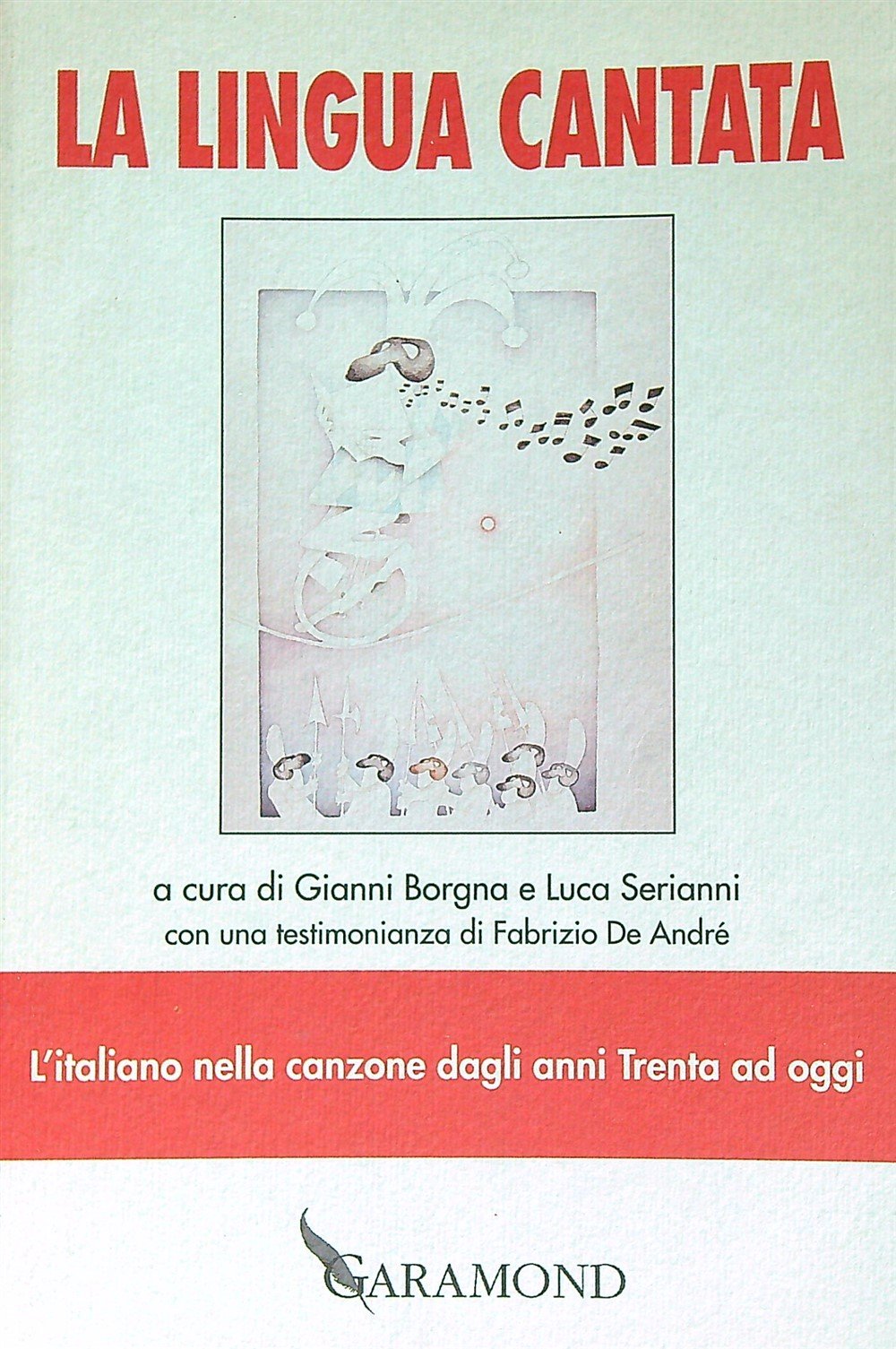 LA LINGUA CANTATA

a cura di Gianni Borgna e Luca Serianni
con una testimonianza di Fabrizio De André

L'italiano nella canzone dagli anni Trenta ad oggi

GARAMOND